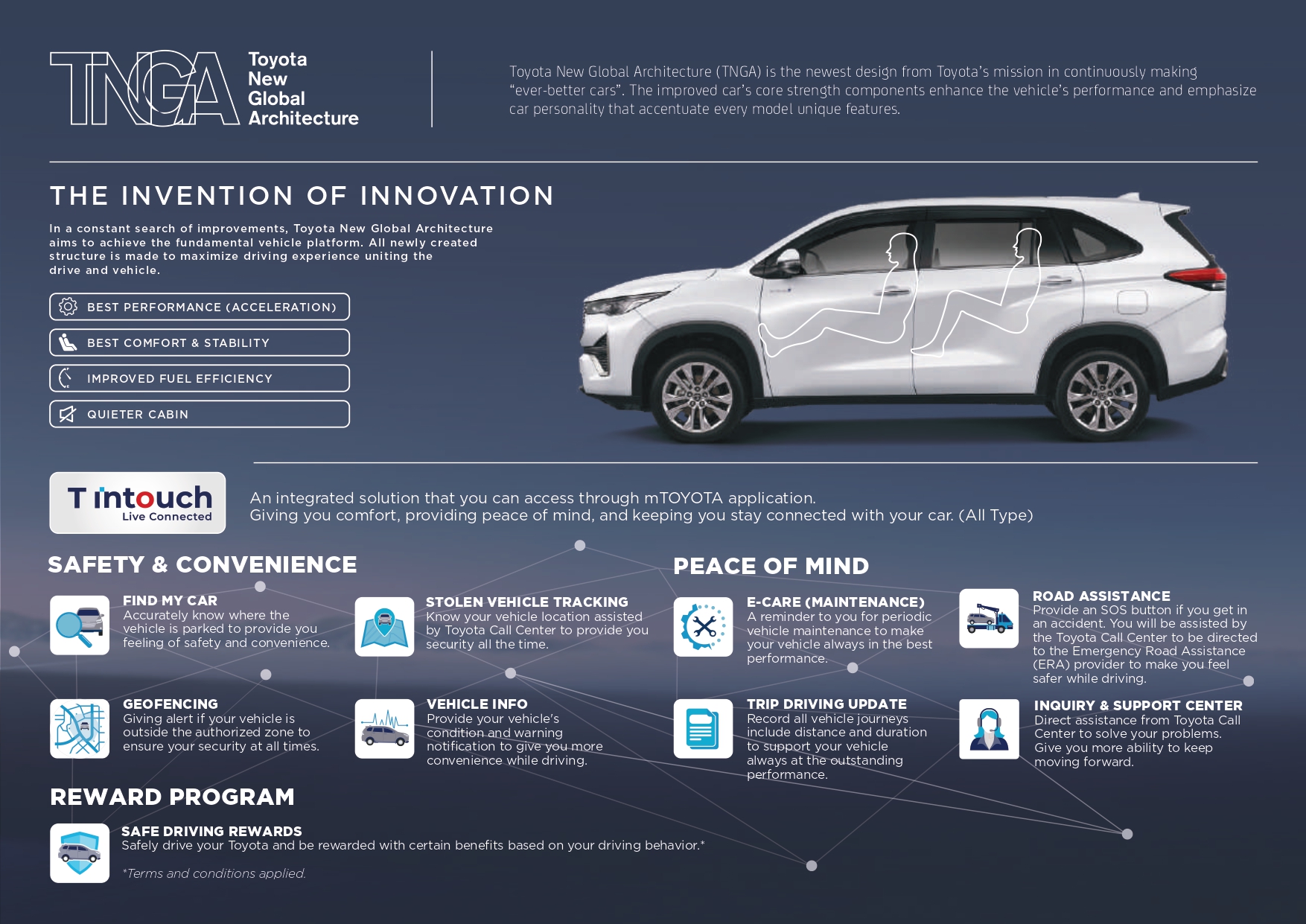 TNGA Toyota New Global Architecture

Toyota New Global Architecture (TNGA) is the newest design from Toyota's mission in continuously making "ever-better cars". The improved car's core strength components enhance the vehicle's performance and emphasize car personality that accentuate every model unique features.

THE INVENTION OF INNOVATION

In a constant search of improvements, Toyota New Global Architecture aims to achieve the fundamental vehicle platform. All newly created structure is made to maximize driving experience uniting the drive and vehicle.

BEST PERFORMANCE (ACCELERATION)

BEST COMFORT & STABILITY

IMPROVED FUEL EFFICIENCY

QUIETER CABIN

T intouch Live Connected

An integrated solution that you can access through mTOYOTA application. Giving you comfort, providing peace of mind, and keeping you stay connected with your car. (All Type)

SAFETY & CONVENIENCE

FIND MY CAR
Accurately know where the vehicle is parked to provide you feeling of safety and convenience.

STOLEN VEHICLE TRACKING
Know your vehicle location assisted by Toyota Call Center to provide you security all the time.

GEOFENCING
Giving alert if your vehicle is outside the authorized zone to ensure your security at all times.

VEHICLE INFO
Provide your vehicle's condition and warning notification to give you more convenience while driving.

PEACE OF MIND

E-CARE (MAINTENANCE)
A reminder to you for periodic vehicle maintenance to make your vehicle always in the best performance.

ROAD ASSISTANCE
Provide an SOS button if you get in an accident. You will be assisted by the Toyota Call Center to be directed to the Emergency Road Assistance (ERA) provider to make you feel safer while driving.

TRIP DRIVING UPDATE
Record all vehicle journeys include distance and duration to support your vehicle always at the outstanding performance.

INQUIRY & SUPPORT CENTER
Direct assistance from Toyota Call Center to solve your problems. Give you more ability to keep moving forward.

REWARD PROGRAM

SAFE DRIVING REWARDS
Safely drive your Toyota and be rewarded with certain benefits based on your driving behavior.*

*Terms and conditions applied.